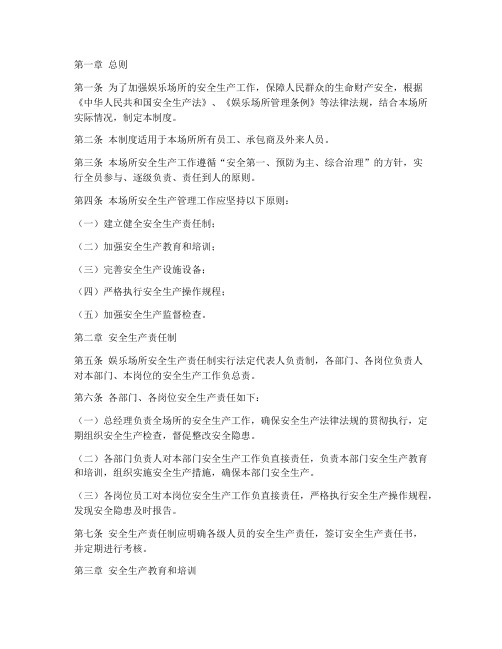 第一章 总则

第一条 为了加强娱乐场所的安全生产工作，保障人民群众的生命财产安全，根据《中华人民共和国安全生产法》、《娱乐场所管理条例》等法律法规，结合本场所实际情况，制定本制度。

第二条 本制度适用于本场所所有员工、承包商及外来人员。

第三条 本场所安全生产工作遵循“安全第一、预防为主、综合治理”的方针，实行全员参与、逐级负责、责任到人的原则。

第四条 本场所安全生产管理工作应坚持以下原则：

（一）建立健全安全生产责任制；

（二）加强安全生产教育和培训；

（三）完善安全生产设施设备；

（四）严格执行安全生产操作规程；

（五）加强安全生产监督检查。

第二章 安全生产责任制

第五条 娱乐场所安全生产责任制实行法定代表人负责制，各部门、各岗位负责人对本部门、本岗位的安全生产工作负总责。

第六条 各部门、各岗位安全生产责任如下：

（一）总经理负责全场所的安全生产工作，确保安全生产法律法规的贯彻执行，定期组织安全生产检查，督促整改安全隐患。

（二）各部门负责人对本部门安全生产工作负直接责任，负责本部门安全生产教育和培训，组织实施安全生产措施，确保本部门安全生产。

（三）各岗位员工对本岗位安全生产工作负直接责任，严格执行安全生产操作规程，发现安全隐患及时报告。

第七条 安全生产责任制应明确各级人员的安全生产责任，签订安全生产责任书，并定期进行考核。

第三章 安全生产教育和培训